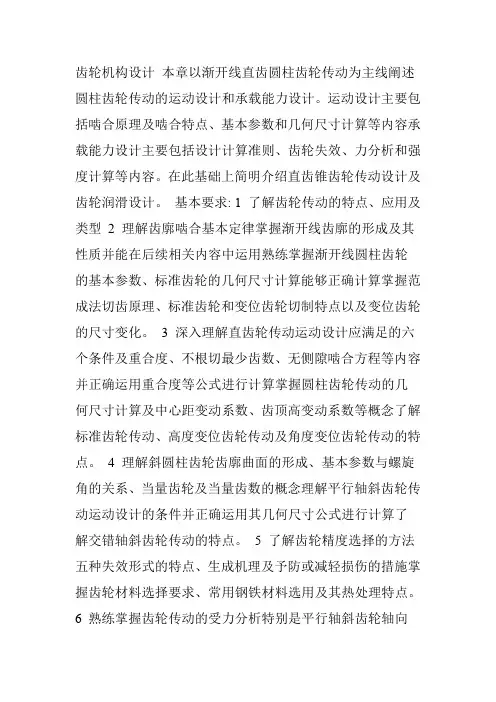 齿轮机构设计 本章以渐开线直齿圆柱齿轮传动为主线阐述圆柱齿轮传动的运动设计和承载能力设计。运动设计主要包括啮合原理及啮合特点、基本参数和几何尺寸计算等内容承载能力设计主要包括设计计算准则、齿轮失效、力分析和强度计算等内容。在此基础上简明介绍直齿锥齿轮传动设计及齿轮润滑设计。 基本要求: 1 了解齿轮传动的特点、应用及类型 2 理解齿廓啮合基本定律掌握渐开线齿廓的形成及其性质并能在后续相关内容中运用熟练掌握渐开线圆柱齿轮的基本参数、标准齿轮的几何尺寸计算能够正确计算掌握范成法切齿原理、标准齿轮和变位齿轮切制特点以及变位齿轮的尺寸变化。 3 深入理解直齿轮传动运动设计应满足的六个条件及重合度、不根切最少齿数、无侧隙啮合方程等内容并正确运用重合度等公式进行计算掌握圆柱齿轮传动的几何尺寸计算及中心距变动系数、齿顶高变动系数等概念了解标准齿轮传动、高度变位齿轮传动及角度变位齿轮传动的特点。 4 理解斜圆柱齿轮齿廓曲面的形成、基本参数与螺旋角的关系、当量齿轮及当量齿数的概念理解平行轴斜齿轮传动运动设计的条件并正确运用其几何尺寸公式进行计算了解交错轴斜齿轮传动的特点。 5 了解齿轮精度选择的方法五种失效形式的特点、生成机理及予防或减轻损伤的措施掌握齿轮材料选择要求、常用钢铁材料选用及其热处理特点。 6 熟练掌握齿轮传动的受力分析特别是平行轴斜齿轮轴向